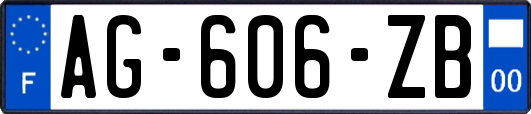 F
AG-606-ZB
00